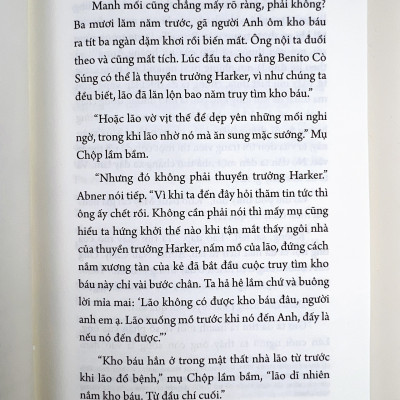 Manh mối cũng chẳng mấy rõ ràng, phải không? Ba mươi lăm năm trước, gã người Anh ôm kho báu ra tít ba ngàn dặm khơi rồi biến mất. Ông nội ta đuổi theo và cũng mất tích. Lúc đầu ta cho rằng Benito Cò Súng có thể là thuyền trưởng Harker, vì như chúng ta đều biết, lão đã lăn lộn bao năm truy tìm kho báu."

"Hoặc lão vờ vịt thế để dẹp yên những mối nghi ngờ, trong khi lão nhờ nó mà ăn sung mặc sướng." Mụ Chộp lẩm bẩm.

"Nhưng đó không phải thuyền trưởng Harker." Abner nói tiếp. "Vì khi ta đến đây hỏi thăm tin tức thì ông ấy chết rồi. Không cần phải nói thì mấy mụ cũng hiểu ta hứng khởi thế nào khi tận mắt thấy ngôi nhà của thuyền trưởng Harker, nấm mồ của lão, đứng cách nắm xương tàn của kẻ đã bắt đầu cuộc truy tìm kho báu này chỉ vài bước chân. Ta hả hê lắm chứ và buông lời mỉa mai: 'Lão không có được kho báu đâu, người anh em ạ. Lão xuống mồ trước khi nó đến Anh, đấy là nếu nó đến được.'"

"Kho báu hẳn ở trong mật thất nhà lão từ trước khi lão đổ bệnh," mụ Chộp lẩm bẩm, "lão dĩ nhiên nắm kho báu. Từ đầu chí cuối."